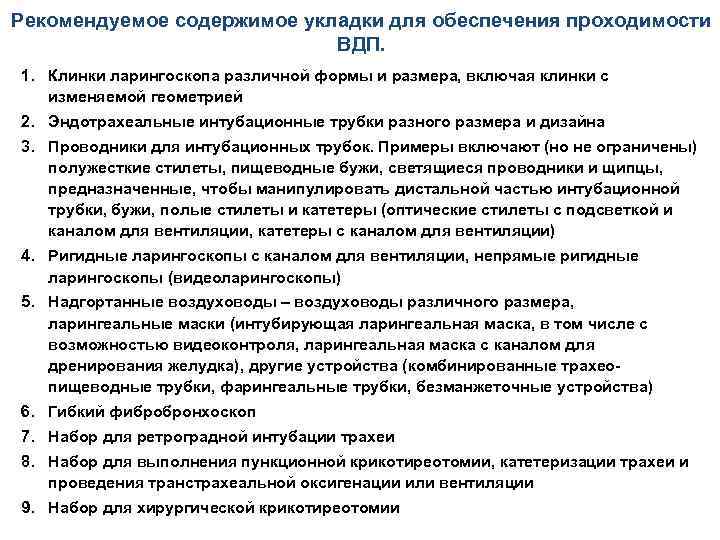 Рекомендуемое содержимое укладки для обеспечения проходимости ВДП.

1. Клинки ларингоскопа различной формы и размера, включая клинки с изменяемой геометрией

2. Эндотрахеальные интубационные трубки разного размера и дизайна

3. Проводники для интубационных трубок. Примеры включают (но не ограничены) полужесткие стилеты, пищеводные бужи, светящиеся проводники и щипцы, предназначенные, чтобы манипулировать дистальной частью интубационной трубки, бужи, полые стилеты и катетеры (оптические стилеты с подсветкой и каналом для вентиляции, катетеры с каналом для вентиляции)

4. Ригидные ларингоскопы с каналом для вентиляции, непрямые ригидные ларингоскопы (видеоларингоскопы)

5. Надгортанные воздуховоды – воздуховоды различного размера, ларингеальные маски (интубирующая ларингеальная маска, в том числе с возможностью видеоконтроля, ларингеальная маска с каналом для дренирования желудка), другие устройства (комбинированные трахео-пищеводные трубки, фарингеальные трубки, безманжеточные устройства)

6. Гибкий фибробронхоскоп

7. Набор для ретроградной интубации трахеи

8. Набор для выполнения пункционной крикотиреотомии, катетеризации трахеи и проведения транстрахеальной оксигенации или вентиляции

9. Набор для хирургической крикотиреотомии